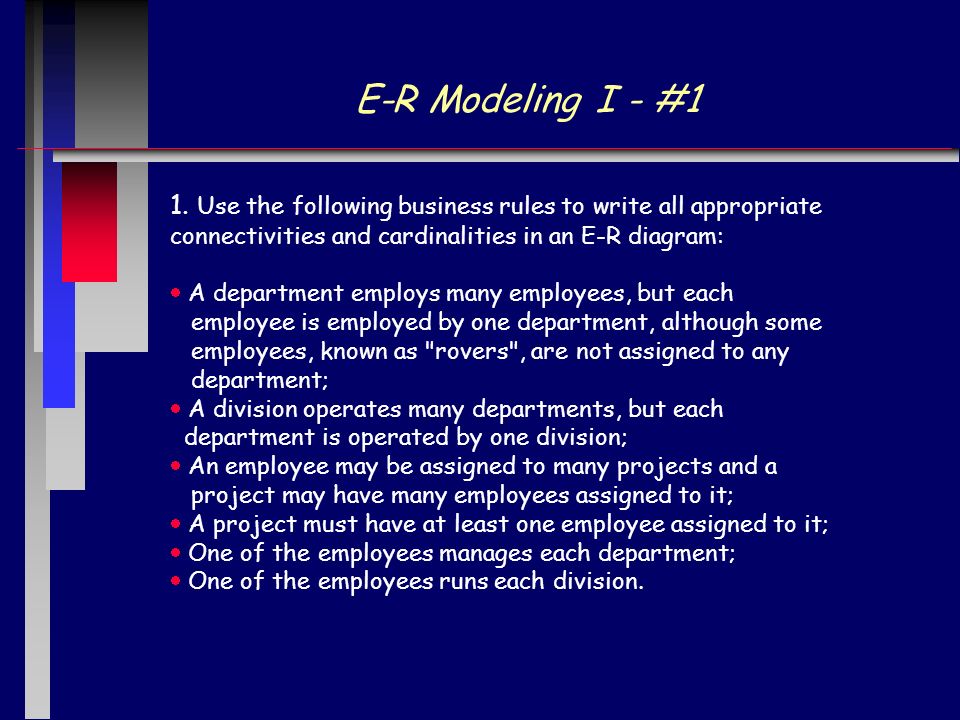 E-R Modeling I - #1

1. Use the following business rules to write all appropriate connectivities and cardinalities in an E-R diagram:

• A department employs many employees, but each employee is employed by one department, although some employees, known as "rovers", are not assigned to any department;
• A division operates many departments, but each department is operated by one division;
• An employee may be assigned to many projects and a project may have many employees assigned to it;
• A project must have at least one employee assigned to it;
• One of the employees manages each department;
• One of the employees runs each division.